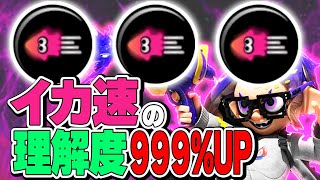 イカ速の
理解度999%UP